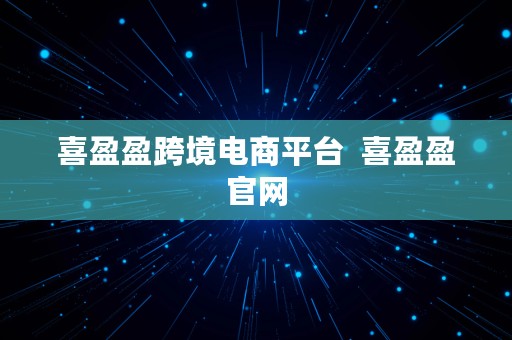 喜盈盈跨境电商平台  喜盈盈官网